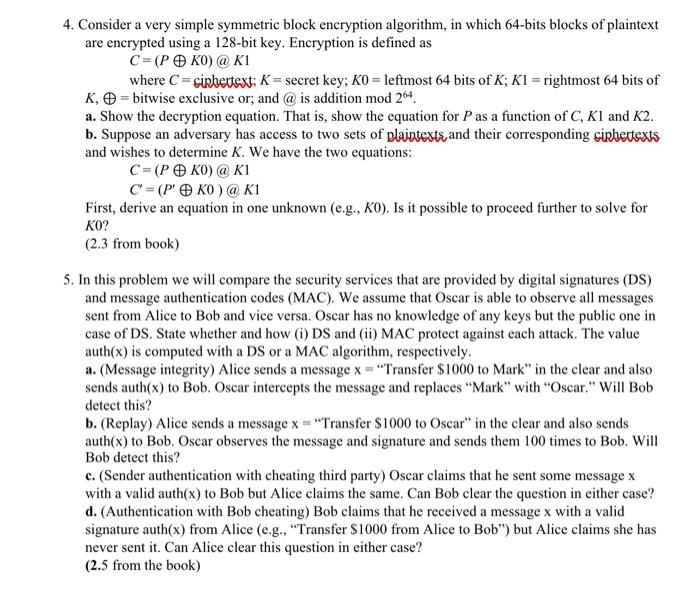 4. Consider a very simple symmetric block encryption algorithm, in which 64-bits blocks of plaintext are encrypted using a 128-bit key. Encryption is defined as

$C = (P \oplus K0)$ @ $K1$

where $C$ = ciphertext; $K$ = secret key; $K0$ = leftmost 64 bits of $K$; $K1$ = rightmost 64 bits of $K$, $\oplus$ = bitwise exclusive or; and @ is addition mod $2^{64}$.

a. Show the decryption equation. That is, show the equation for $P$ as a function of $C$, $K1$ and $K2$.

b. Suppose an adversary has access to two sets of plaintexts and their corresponding ciphertexts and wishes to determine $K$. We have the two equations:

$C = (P \oplus K0)$ @ $K1$

$C' = (P' \oplus K0)$ @ $K1$

First, derive an equation in one unknown (e.g., $K0$). Is it possible to proceed further to solve for $K0$?

(2.3 from book)

5. In this problem we will compare the security services that are provided by digital signatures (DS) and message authentication codes (MAC). We assume that Oscar is able to observe all messages sent from Alice to Bob and vice versa. Oscar has no knowledge of any keys but the public one in case of DS. State whether and how (i) DS and (ii) MAC protect against each attack. The value auth(x) is computed with a DS or a MAC algorithm, respectively.

a. (Message integrity) Alice sends a message x = "Transfer $1000 to Mark" in the clear and also sends auth(x) to Bob. Oscar intercepts the message and replaces "Mark" with "Oscar." Will Bob detect this?

b. (Replay) Alice sends a message x = "Transfer $1000 to Oscar" in the clear and also sends auth(x) to Bob. Oscar observes the message and signature and sends them 100 times to Bob. Will Bob detect this?

c. (Sender authentication with cheating third party) Oscar claims that he sent some message x with a valid auth(x) to Bob but Alice claims the same. Can Bob clear the question in either case?

d. (Authentication with Bob cheating) Bob claims that he received a message x with a valid signature auth(x) from Alice (e.g., "Transfer $1000 from Alice to Bob") but Alice claims she has never sent it. Can Alice clear this question in either case?

(2.5 from the book)